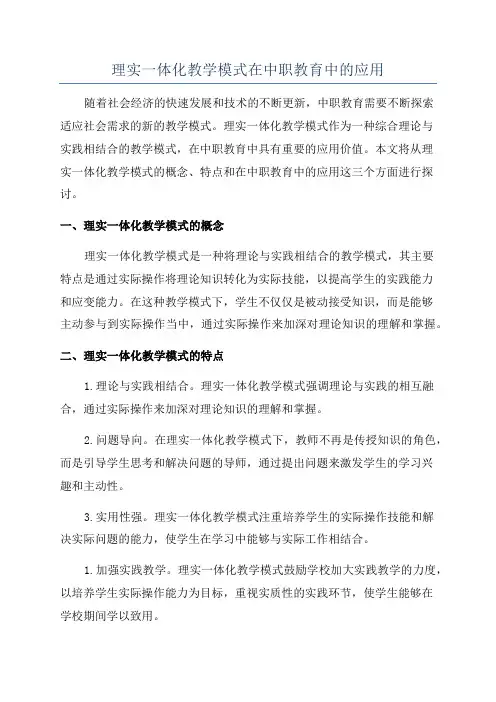 理实一体化教学模式在中职教育中的应用

随着社会经济的快速发展和技术的不断更新，中职教育需要不断探索适应社会需求的新的教学模式。理实一体化教学模式作为一种综合理论与实践相结合的教学模式，在中职教育中具有重要的应用价值。本文将从理实一体化教学模式的概念、特点和在中职教育中的应用这三个方面进行探讨。

一、理实一体化教学模式的概念

理实一体化教学模式是一种将理论与实践相结合的教学模式，其主要特点是通过实际操作将理论知识转化为实际技能，以提高学生的实践能力和应变能力。在这种教学模式下，学生不仅仅是被动接受知识，而是能够主动参与到实际操作当中，通过实际操作来加深对理论知识的理解和掌握。

二、理实一体化教学模式的特点

1.理论与实践相结合。理实一体化教学模式强调理论与实践的相互融合，通过实际操作来加深对理论知识的理解和掌握。

2.问题导向。在理实一体化教学模式下，教师不再是传授知识的角色，而是引导学生思考和解决问题的导师，通过提出问题来激发学生的学习兴趣和主动性。

3.实用性强。理实一体化教学模式注重培养学生的实际操作技能和解决实际问题的能力，使学生在学习中能够与实际工作相结合。

1.加强实践教学。理实一体化教学模式鼓励学校加大实践教学的力度，以培养学生实际操作能力为目标，重视实质性的实践环节，使学生能够在学校期间学以致用。